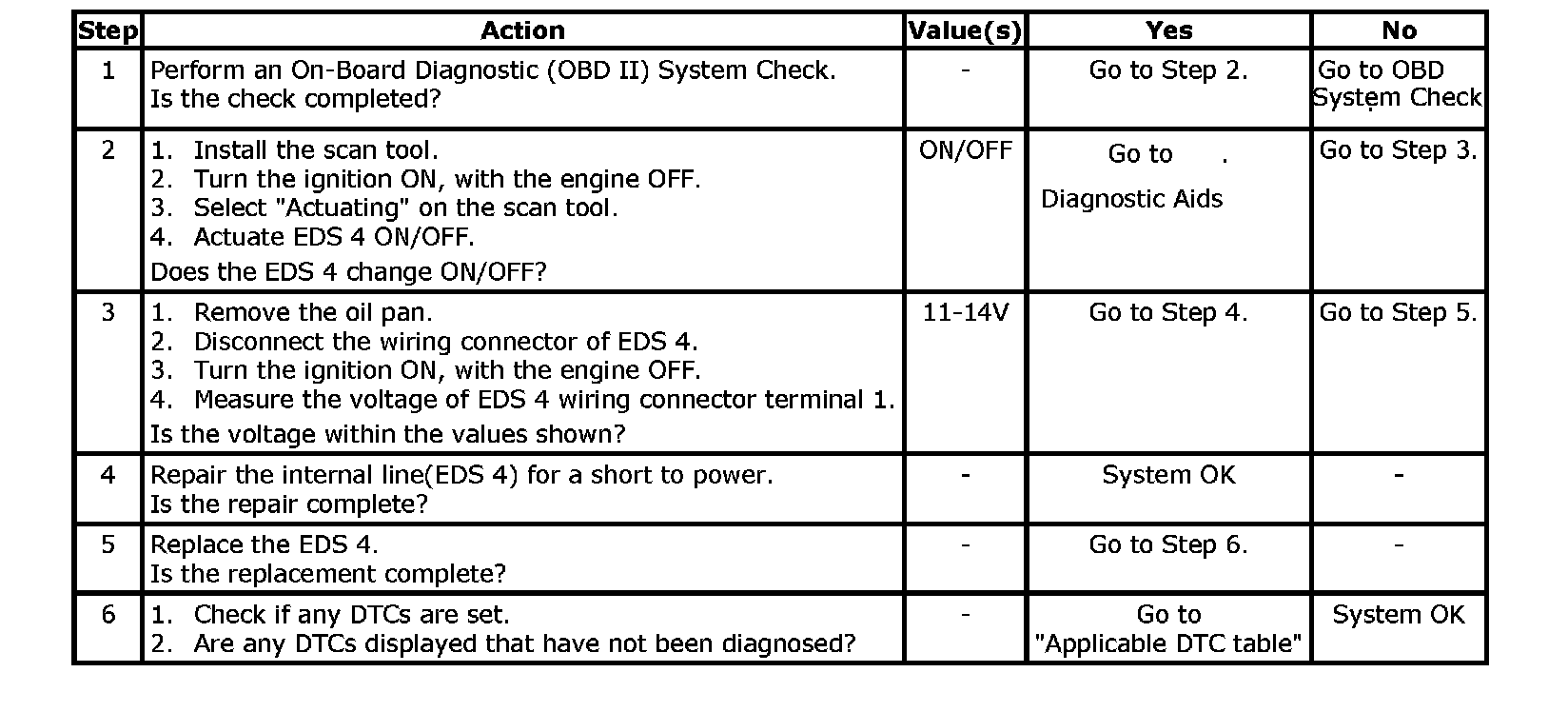 | Step | Action | Value(s) | Yes | No |
|---|---|---|---|---|
| 1 | Perform an On-Board Diagnostic (OBD II) System Check. Is the check completed? | - | Go to Step 2. | Go to OBD System Check |
| 2 | 1. Install the scan tool. 2. Turn the ignition ON, with the engine OFF. 3. Select "Actuating" on the scan tool. 4. Actuate EDS 4 ON/OFF. Does the EDS 4 change ON/OFF? | ON/OFF | Go to . Diagnostic Aids | Go to Step 3. |
| 3 | 1. Remove the oil pan. 2. Disconnect the wiring connector of EDS 4. 3. Turn the ignition ON, with the engine OFF. 4. Measure the voltage of EDS 4 wiring connector terminal 1. Is the voltage within the values shown? | 11-14V | Go to Step 4. | Go to Step 5. |
| 4 | Repair the internal line(EDS 4) for a short to power. Is the repair complete? | - | System OK | - |
| 5 | Replace the EDS 4. Is the replacement complete? | - | Go to Step 6. | - |
| 6 | 1. Check if any DTCs are set. 2. Are any DTCs displayed that have not been diagnosed? | - | Go to "Applicable DTC table" | System OK |